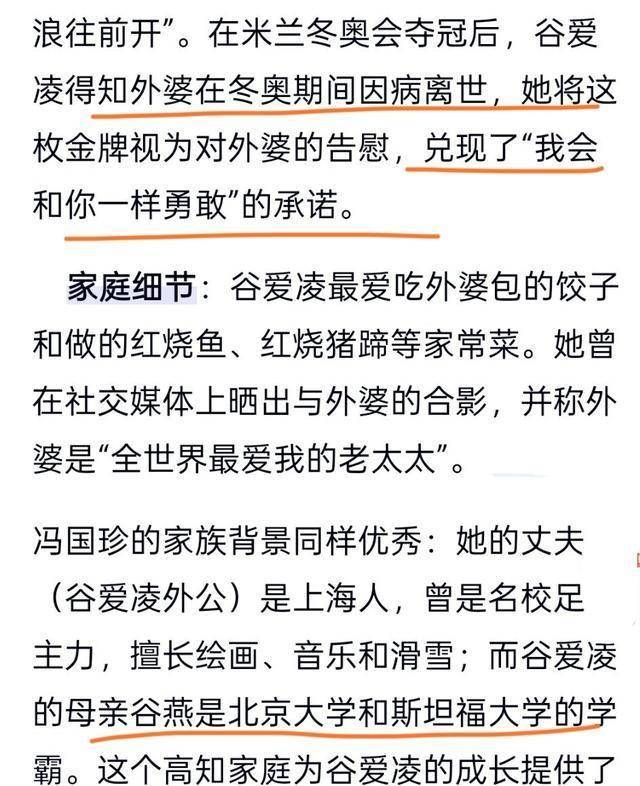 浪往前开”。在米兰冬奥会夺冠后，谷爱凌得知外婆在冬奥期间因病离世，她将这枚金牌视为对外婆的告慰，兑现了“我会和你一样勇敢”的承诺。

家庭细节：谷爱凌最爱吃外婆包的饺子和做的红烧鱼、红烧猪蹄等家常菜。她曾在社交媒体上晒出与外婆的合影，并称外婆是“全世界最爱我的老太太”。

冯国珍的家族背景同样优秀：她的丈夫（谷爱凌外公）是上海人，曾是名校足主力，擅长绘画、音乐和滑雪；而谷爱凌的母亲谷燕是北京大学和斯坦福大学的学霸。这个高知家庭为谷爱凌的成长提供了